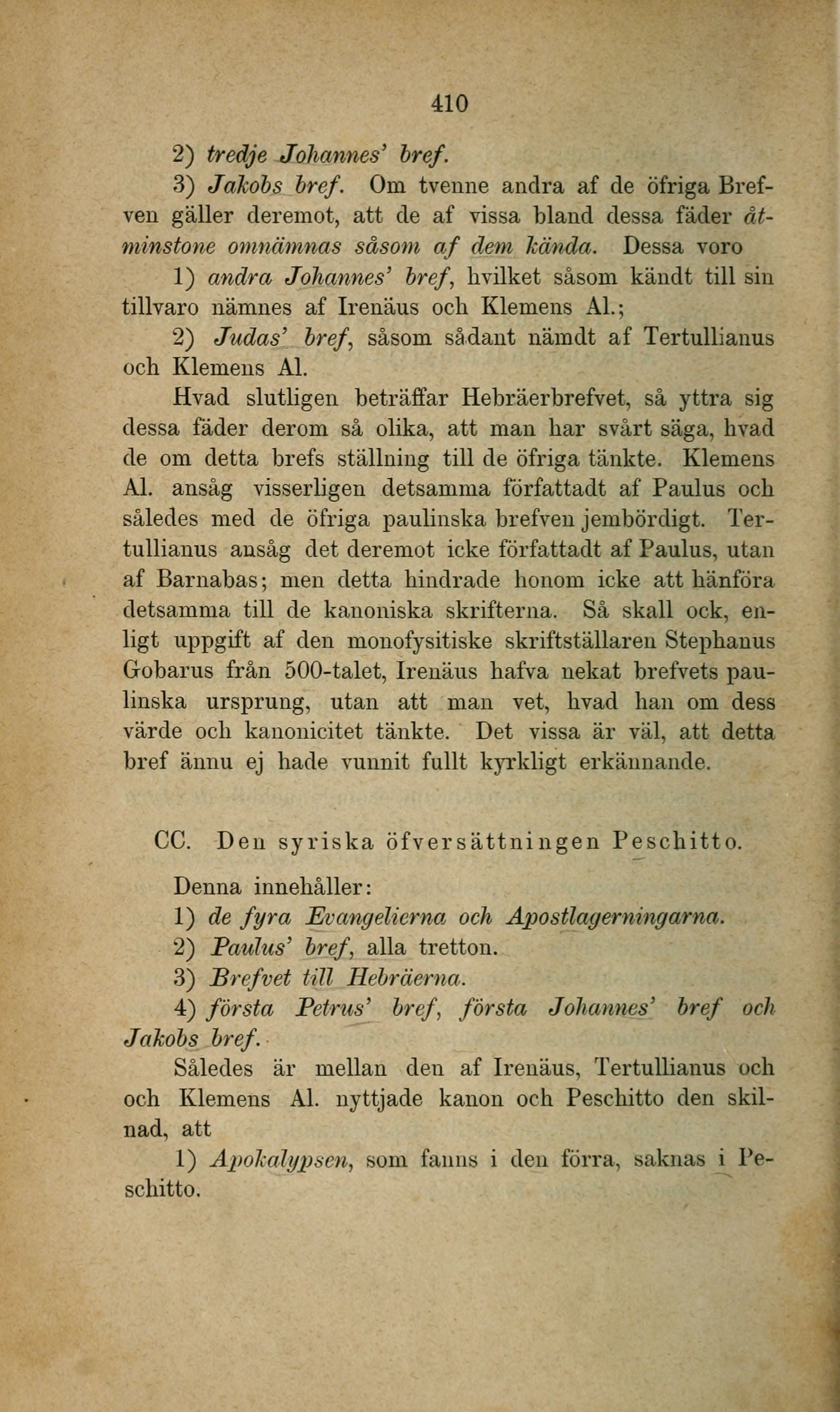 410

2) tredje Johannes' bref.

3) Jakobs bref. Om tvenne andra af de öfriga Brefven gäller deremot, att de af vissa bland dessa fäder åtminstone omnämnas såsom af dem kända. Dessa voro

1) andra Johannes' bref, hvilket såsom kändt till sin tillvaro nämnes af Irenäus och Klemens Al.;

2) Judas' bref, såsom sådant nämdt af Tertullianus och Klemens Al.

Hvad slutligen beträffar Hebräerbrefvet, så yttra sig dessa fäder derom så olika, att man har svårt säga, hvad de om detta brefs ställning till de öfriga tänkte. Klemens Al. ansåg visserligen detsamma författadt af Paulus och således med de öfriga paulinska brefven jembördigt. Tertullianus ansåg det deremot icke författadt af Paulus, utan af Barnabas; men detta hindrade honom icke att hänföra detsamma till de kanoniska skrifterna. Så skall ock, enligt uppgift af den monofysitiske skriftställaren Stephanus Gobarus från 500-talet, Irenäus hafva nekat brefvets paulinska ursprung, utan att man vet, hvad han om dess värde och kanonicitet tänkte. Det vissa är väl, att detta bref ännu ej hade vunnit fullt kyrkligt erkännande.

CC. Den syriska öfversättningen Peschitto.

Denna innehåller:

1) de fyra Evangelierna och Apostlagerningarna.

2) Paulus' bref, alla tretton.

3) Brefvet till Hebräerna.

4) första Petrus' bref, första Johannes' bref och Jakobs bref.

Således är mellan den af Irenäus, Tertullianus och och Klemens Al. nyttjade kanon och Peschitto den skilnad, att

1) Apokalypsen, som fanns i den förra, saknas i Peschitto.